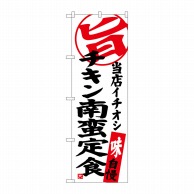 旨

当店イチオシ

チキン南蛮定食

味自慢